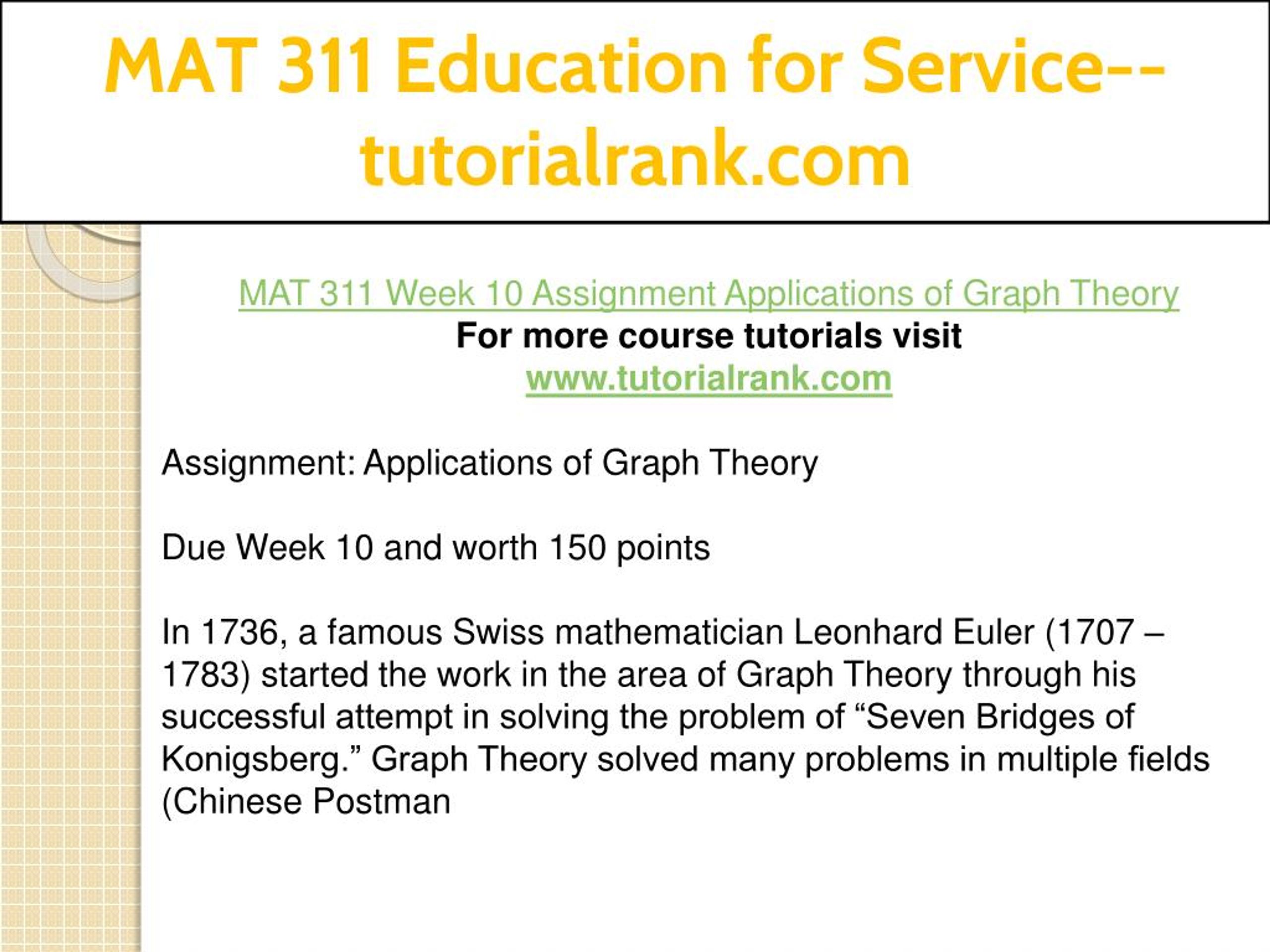 MAT 311 Education for Service--tutorialrank.com

MAT 311 Week 10 Assignment Applications of Graph Theory
For more course tutorials visit
www.tutorialrank.com

Assignment: Applications of Graph Theory

Due Week 10 and worth 150 points

In 1736, a famous Swiss mathematician Leonhard Euler (1707 – 1783) started the work in the area of Graph Theory through his successful attempt in solving the problem of “Seven Bridges of Konigsberg.” Graph Theory solved many problems in multiple fields (Chinese Postman